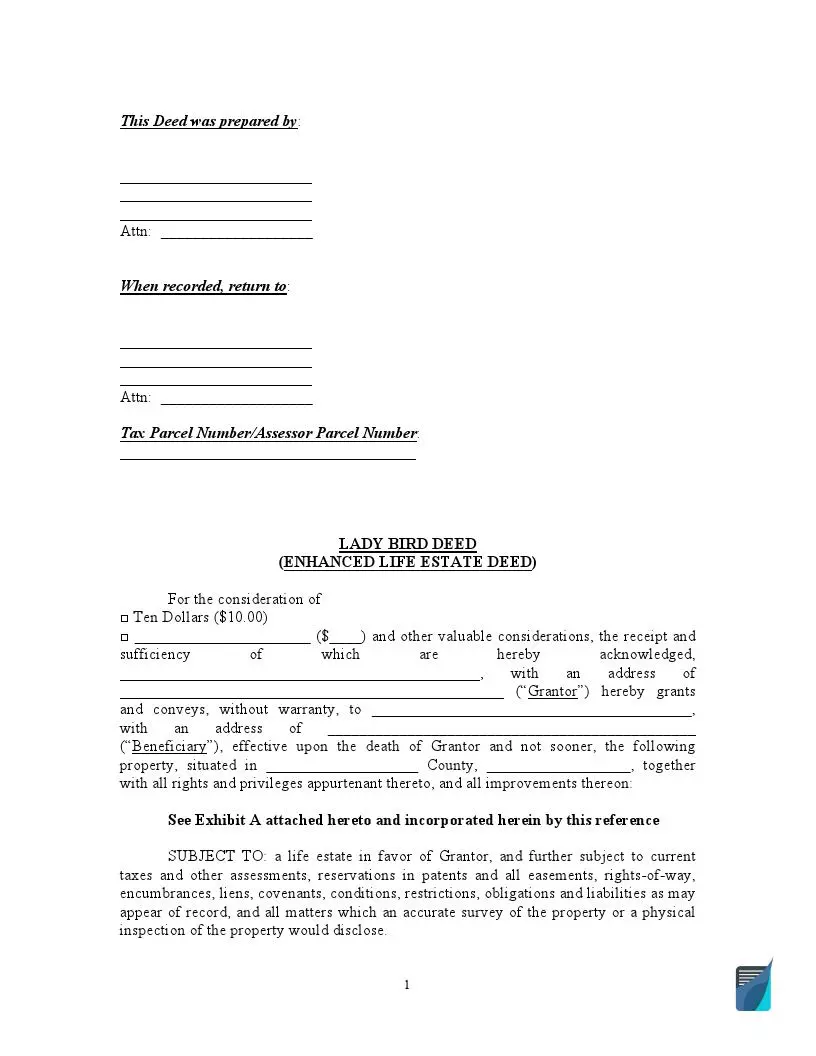 This Deed was prepared by:

____
____
____
Attn: ____

When recorded, return to:

____
____
____
Attn: ____

Tax Parcel Number/Assessor Parcel Number:
____

LADY BIRD DEED
(ENHANCED LIFE ESTATE DEED)

For the consideration of
☐ Ten Dollars ($10.00)
☐ ____ ($____) and other valuable considerations, the receipt and sufficiency of which are hereby acknowledged, ____, with an address of ____ ("Grantor") hereby grants and conveys, without warranty, to ____, with an address of ____ ("Beneficiary"), effective upon the death of Grantor and not sooner, the following property, situated in ____ County, ____, together with all rights and privileges appurtenant thereto, and all improvements thereon:

See Exhibit A attached hereto and incorporated herein by this reference

SUBJECT TO: a life estate in favor of Grantor, and further subject to current taxes and other assessments, reservations in patents and all easements, rights-of-way, encumbrances, liens, covenants, conditions, restrictions, obligations and liabilities as may appear of record, and all matters which an accurate survey of the property or a physical inspection of the property would disclose.

1